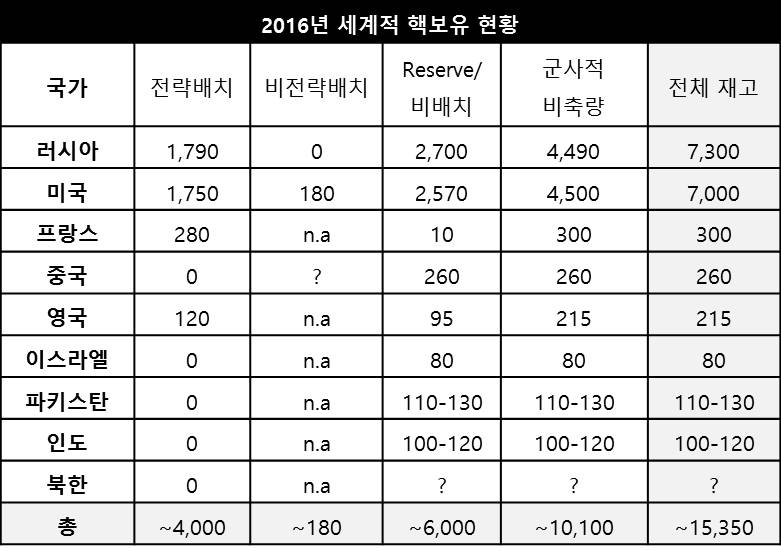 2016년 세계적 핵보유 현황

| 국가 | 전략배치 | 비전략배치 | Reserve/ 비배치 | 군사적 비축량 | 전체 재고 |
|---|---|---|---|---|---|
| 러시아 | 1,790 | 0 | 2,700 | 4,490 | 7,300 |
| 미국 | 1,750 | 180 | 2,570 | 4,500 | 7,000 |
| 프랑스 | 280 | n.a | 10 | 300 | 300 |
| 중국 | 0 | ? | 260 | 260 | 260 |
| 영국 | 120 | n.a | 95 | 215 | 215 |
| 이스라엘 | 0 | n.a | 80 | 80 | 80 |
| 파키스탄 | 0 | n.a | 110-130 | 110-130 | 110-130 |
| 인도 | 0 | n.a | 100-120 | 100-120 | 100-120 |
| 북한 | 0 | n.a | ? | ? | ? |
| 총 | ~4,000 | ~180 | ~6,000 | ~10,100 | ~15,350 |